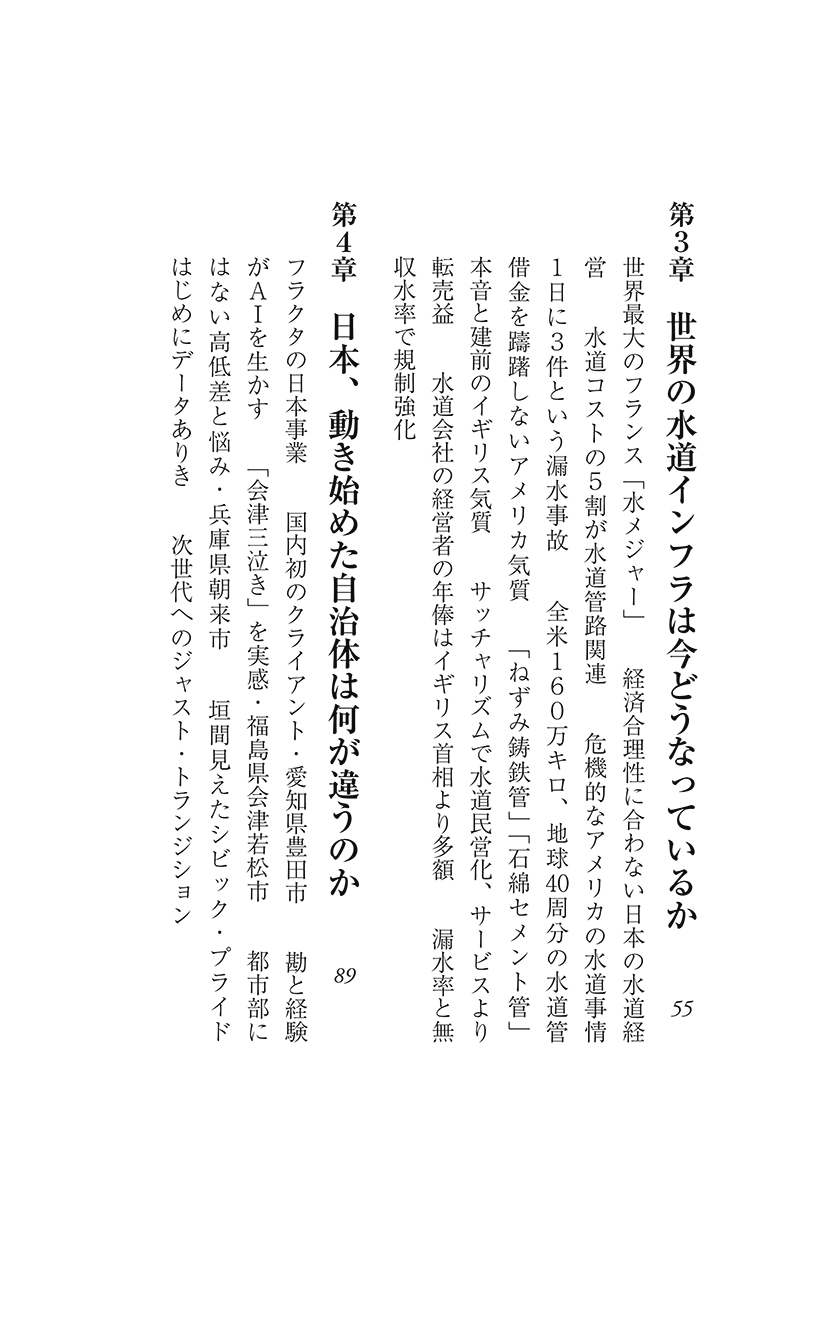 第3章　世界の水道インフラは今どうなっているか　55

世界最大のフランス「水メジャー」　経済合理性に合わない日本の水道経営　水道コストの5割が水道管路関連　危機的なアメリカの水道事情　1日に3件という漏水事故　全米160万キロ、地球40周分の水道管　借金を躊躇しないアメリカ気質　「ねずみ鋳鉄管」「石綿セメント管」　本音と建前のイギリス気質　サッチャリズムで水道民営化、サービスより転売益　水道会社の経営者の年俸はイギリス首相より多額　漏水率と無収水率で規制強化

第4章　日本、動き始めた自治体は何が違うのか　89

フラクタの日本事業　国内初のクライアント・愛知県豊田市　勘と経験がAIを生かす　「会津三泣き」を実感・福島県会津若松市　都市部にはない高低差と悩み・兵庫県朝来市　垣間見えたシビック・プライド　はじめにデータありき　次世代へのジャスト・トランジション